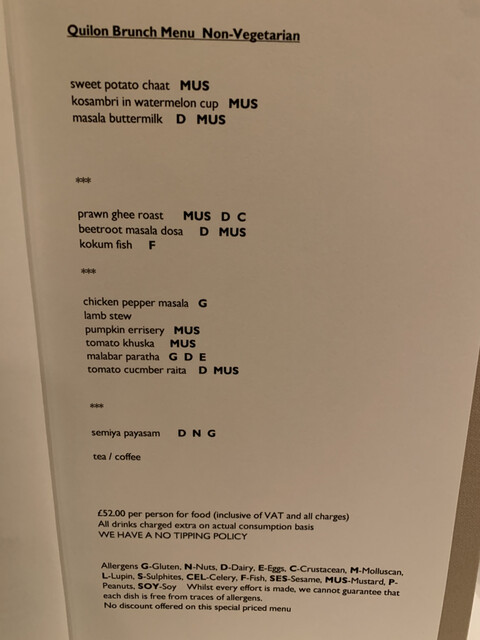 Quilon Brunch Menu Non-Vegetarian

sweet potato chaat MUS
kosambri in watermelon cup MUS
masala buttermilk D MUS

***

prawn ghee roast MUS D C
beetroot masala dosa D MUS
kokum fish F

***

chicken pepper masala G
lamb stew
pumpkin errisery MUS
tomato khuska MUS
malabar paratha G D E
tomato cucmber raita D MUS

***

semiya payasam D N G

tea / coffee

£52.00 per person for food (inclusive of VAT and all charges)
All drinks charged extra on actual consumption basis
WE HAVE A NO TIPPING POLICY

Allergens G-Gluten, N-Nuts, D-Dairy, E-Eggs, C-Crustacean, M-Molluscan, L-Lupin, S-Sulphites, CEL-Celery, F-Fish, SES-Sesame, MUS-Mustard, P-Peanuts, SOY-Soy Whilst every effort is made, we cannot guarantee that each dish is free from traces of allergens.
No discount offered on this special priced menu